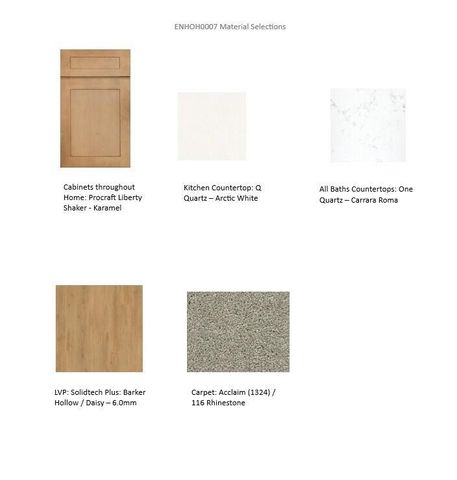 ENHOH0007 Material Selections

Cabinets throughout Home: Procraft Liberty Shaker - Karamel

Kitchen Countertop: Q Quartz – Arctic White

All Baths Countertops: One Quartz – Carrara Roma

LVP: Solidtech Plus: Barker Hollow / Daisy – 6.0mm

Carpet: Acclaim (1324) / 116 Rhinestone